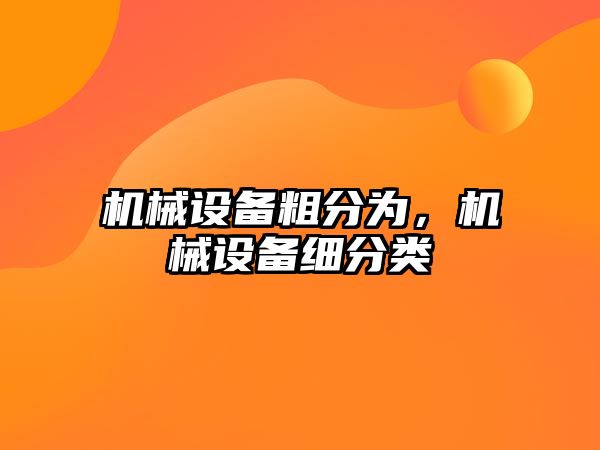 机械设备粗分为，机械设备细分类